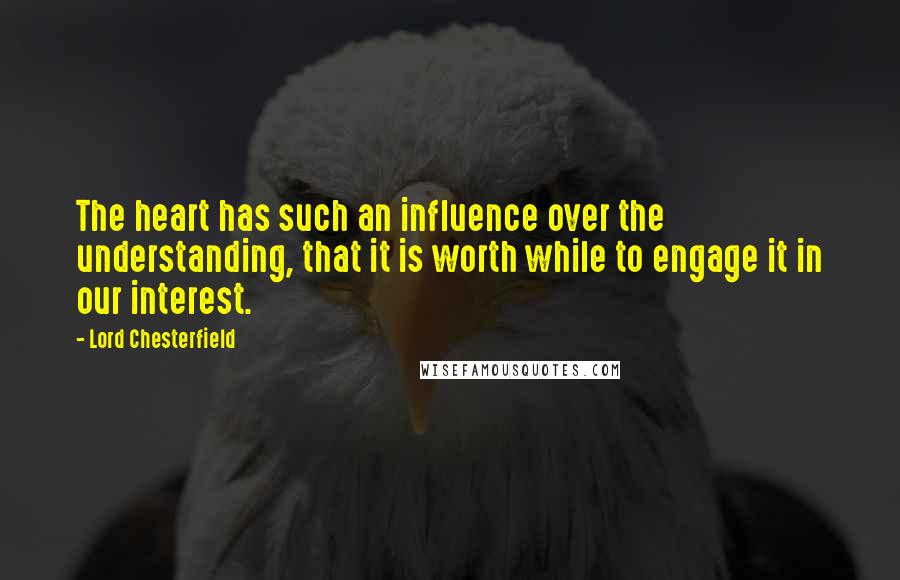 The heart has such an influence over the understanding, that it is worth while to engage it in our interest.

- Lord Chesterfield

WISEFAMOUSQUOTES.COM